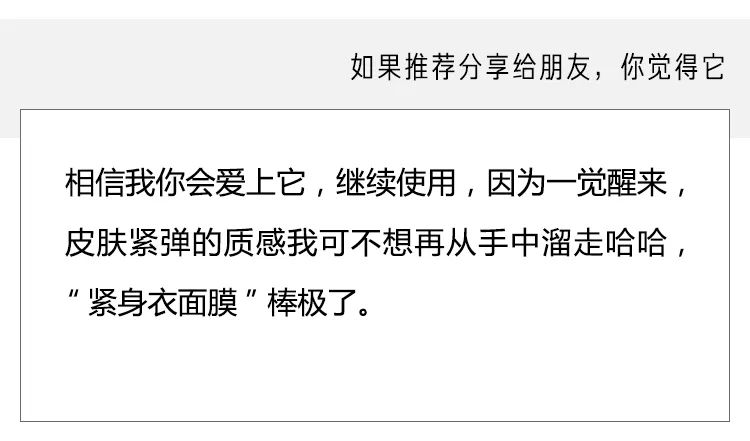 如果推荐分享给朋友，你觉得它

相信我你会爱上它，继续使用，因为一觉醒来，皮肤紧弹的质感我可不想再从手中溜走哈哈，“紧身衣面膜”棒极了。